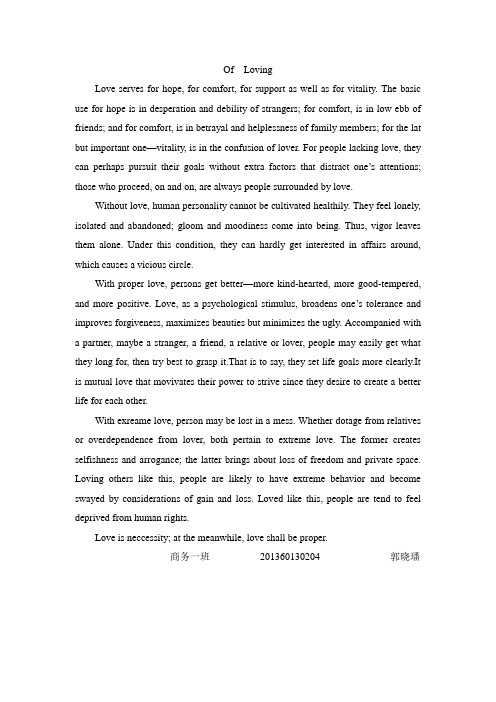 Of Loving

Love serves for hope, for comfort, for support as well as for vitality. The basic use for hope is in desperation and debility of strangers; for comfort, is in low ebb of friends; and for comfort, is in betrayal and helplessness of family members; for the lat but important one—vitality, is in the confusion of lover. For people lacking love, they can perhaps pursuit their goals without extra factors that distract one's attentions; those who proceed, on and on, are always people surrounded by love.

Without love, human personality cannot be cultivated healthily. They feel lonely, isolated and abandoned; gloom and moodiness come into being. Thus, vigor leaves them alone. Under this condition, they can hardly get interested in affairs around, which causes a vicious circle.

With proper love, persons get better—more kind-hearted, more good-tempered, and more positive. Love, as a psychological stimulus, broadens one's tolerance and improves forgiveness, maximizes beauties but minimizes the ugly. Accompanied with a partner, maybe a stranger, a friend, a relative or lover, people may easily get what they long for, then try best to grasp it.That is to say, they set life goals more clearly.It is mutual love that movivates their power to strive since they desire to create a better life for each other.

With exreame love, person may be lost in a mess. Whether dotage from relatives or overdependence from lover, both pertain to extreme love. The former creates selfishness and arrogance; the latter brings about loss of freedom and private space. Loving others like this, people are likely to have extreme behavior and become swayed by considerations of gain and loss. Loved like this, people are tend to feel deprived from human rights.

Love is neccessity; at the meanwhile, love shall be proper.

商务一班 201360130204 郭晓璠